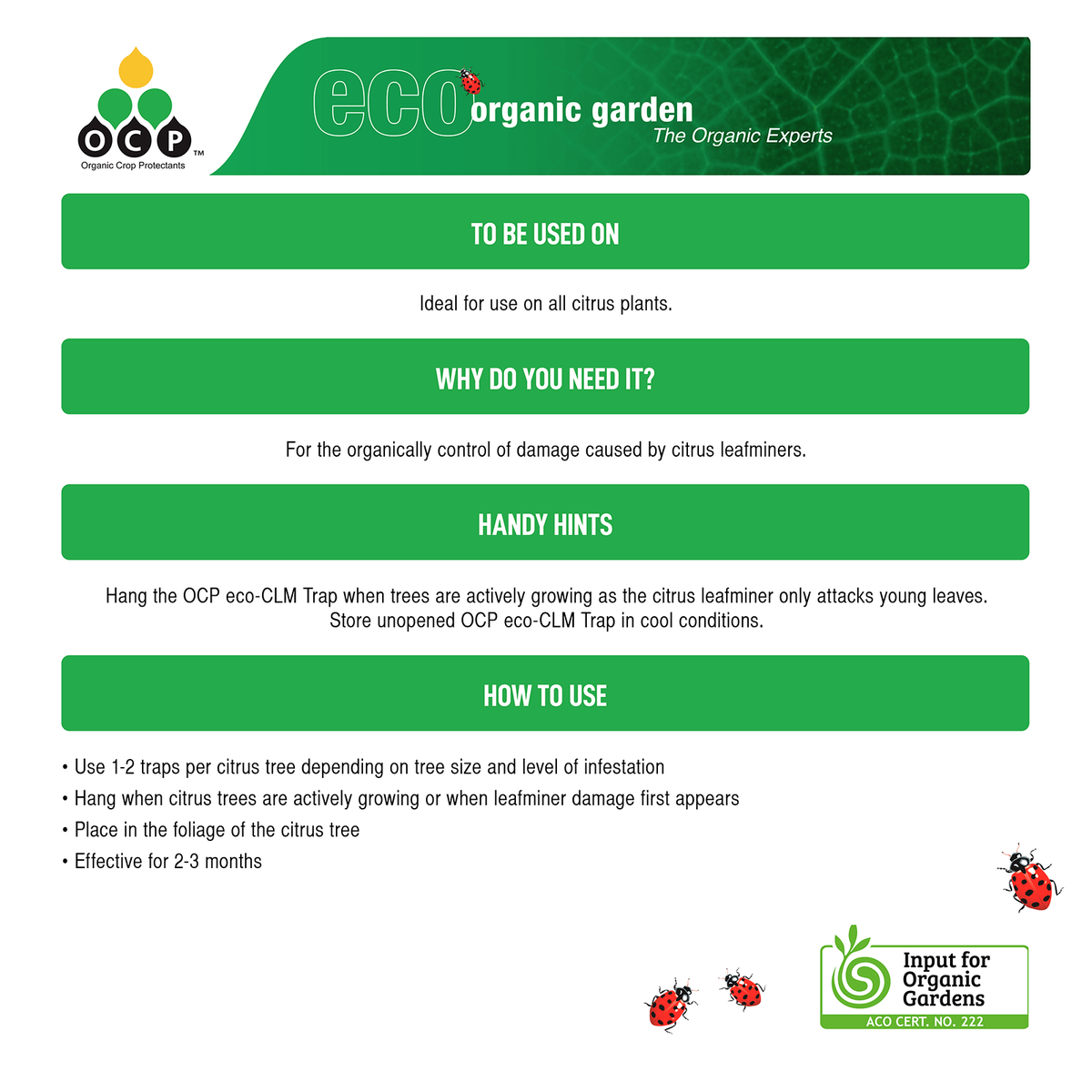 OCP™
Organic Crop Protectants

eco organic garden
The Organic Experts

TO BE USED ON

Ideal for use on all citrus plants.

WHY DO YOU NEED IT?

For the organically control of damage caused by citrus leafminers.

HANDY HINTS

Hang the OCP eco-CLM Trap when trees are actively growing as the citrus leafminer only attacks young leaves. Store unopened OCP eco-CLM Trap in cool conditions.

HOW TO USE

• Use 1-2 traps per citrus tree depending on tree size and level of infestation
• Hang when citrus trees are actively growing or when leafminer damage first appears
• Place in the foliage of the citrus tree
• Effective for 2-3 months

Input for Organic Gardens
ACO CERT. NO. 222